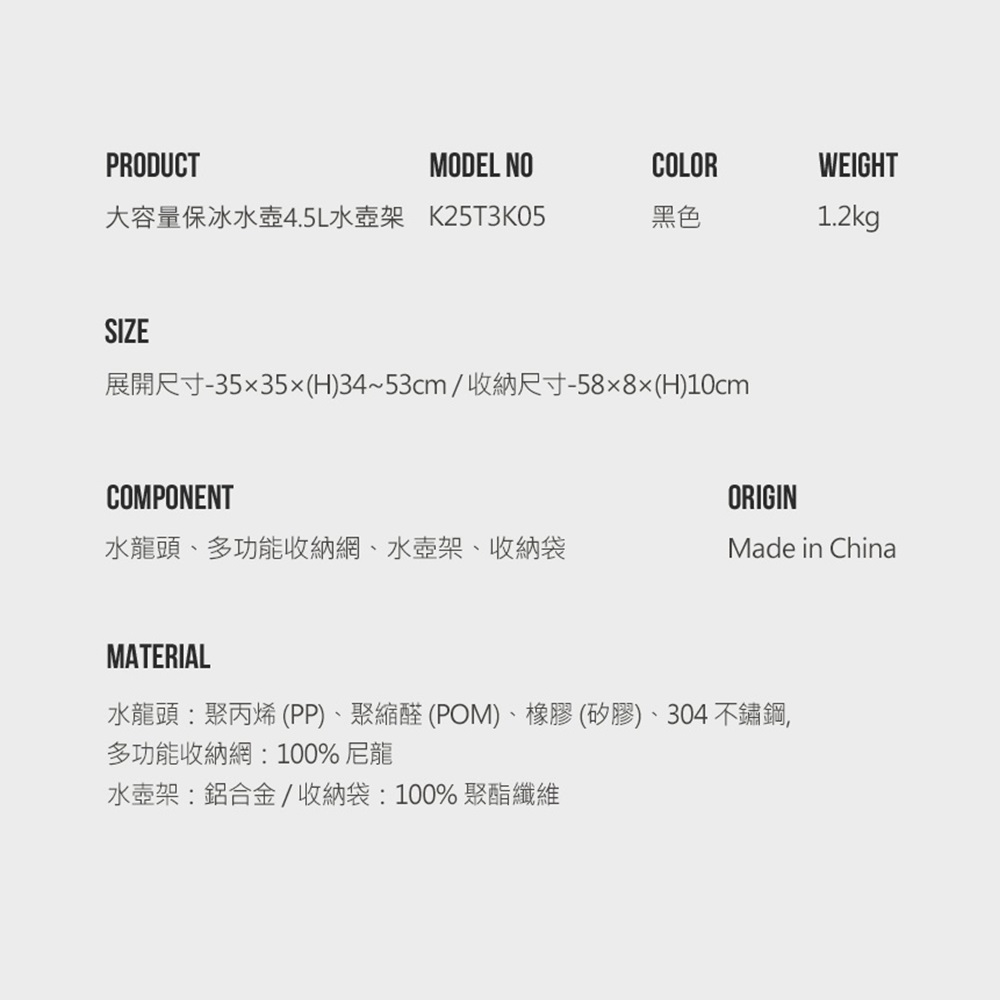 PRODUCT
大容量保冰水壺4.5L水壺架

MODEL NO
K25T3K05

COLOR
黑色

WEIGHT
1.2kg

SIZE
展開尺寸-35×35×(H)34~53cm / 收納尺寸-58×8×(H)10cm

COMPONENT
水龍頭、多功能收納網、水壺架、收納袋

ORIGIN
Made in China

MATERIAL
水龍頭：聚丙烯(PP)、聚縮醛(POM)、橡膠(矽膠)、304不鏽鋼,
多功能收納網：100%尼龍
水壺架：鋁合金 / 收納袋：100%聚酯纖維